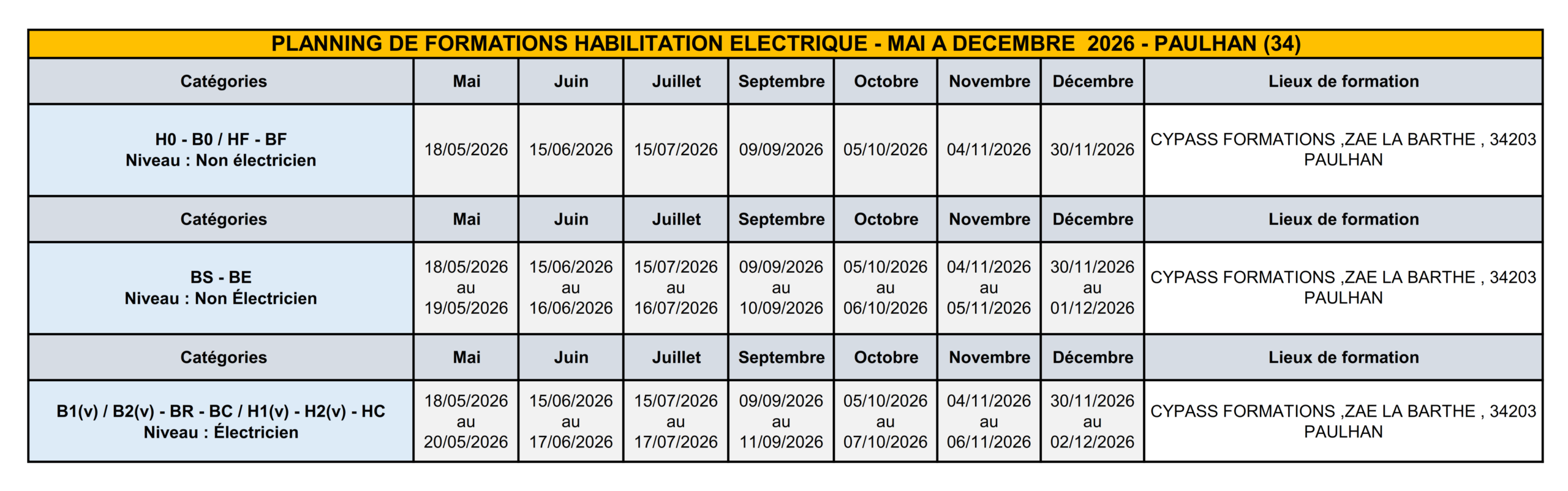 PLANNING DE FORMATIONS HABILITATION ELECTRIQUE - MAI A DECEMBRE 2026 - PAULHAN (34)

| Catégories | Mai | Juin | Juillet | Septembre | Octobre | Novembre | Décembre | Lieux de formation |
|---|---|---|---|---|---|---|---|---|
| H0 - B0 / HF - BF Niveau : Non électricien | 18/05/2026 | 15/06/2026 | 15/07/2026 | 09/09/2026 | 05/10/2026 | 04/11/2026 | 30/11/2026 | CYPASS FORMATIONS ,ZAE LA BARTHE , 34203 PAULHAN |
| Catégories | Mai | Juin | Juillet | Septembre | Octobre | Novembre | Décembre | Lieux de formation |
| BS - BE Niveau : Non Électricien | 18/05/2026 au 19/05/2026 | 15/06/2026 au 16/06/2026 | 15/07/2026 au 16/07/2026 | 09/09/2026 au 10/09/2026 | 05/10/2026 au 06/10/2026 | 04/11/2026 au 05/11/2026 | 30/11/2026 au 01/12/2026 | CYPASS FORMATIONS ,ZAE LA BARTHE , 34203 PAULHAN |
| Catégories | Mai | Juin | Juillet | Septembre | Octobre | Novembre | Décembre | Lieux de formation |
| B1(v) / B2(v) - BR - BC / H1(v) - H2(v) - HC Niveau : Électricien | 18/05/2026 au 20/05/2026 | 15/06/2026 au 17/06/2026 | 15/07/2026 au 17/07/2026 | 09/09/2026 au 11/09/2026 | 05/10/2026 au 07/10/2026 | 04/11/2026 au 06/11/2026 | 30/11/2026 au 02/12/2026 | CYPASS FORMATIONS ,ZAE LA BARTHE , 34203 PAULHAN |